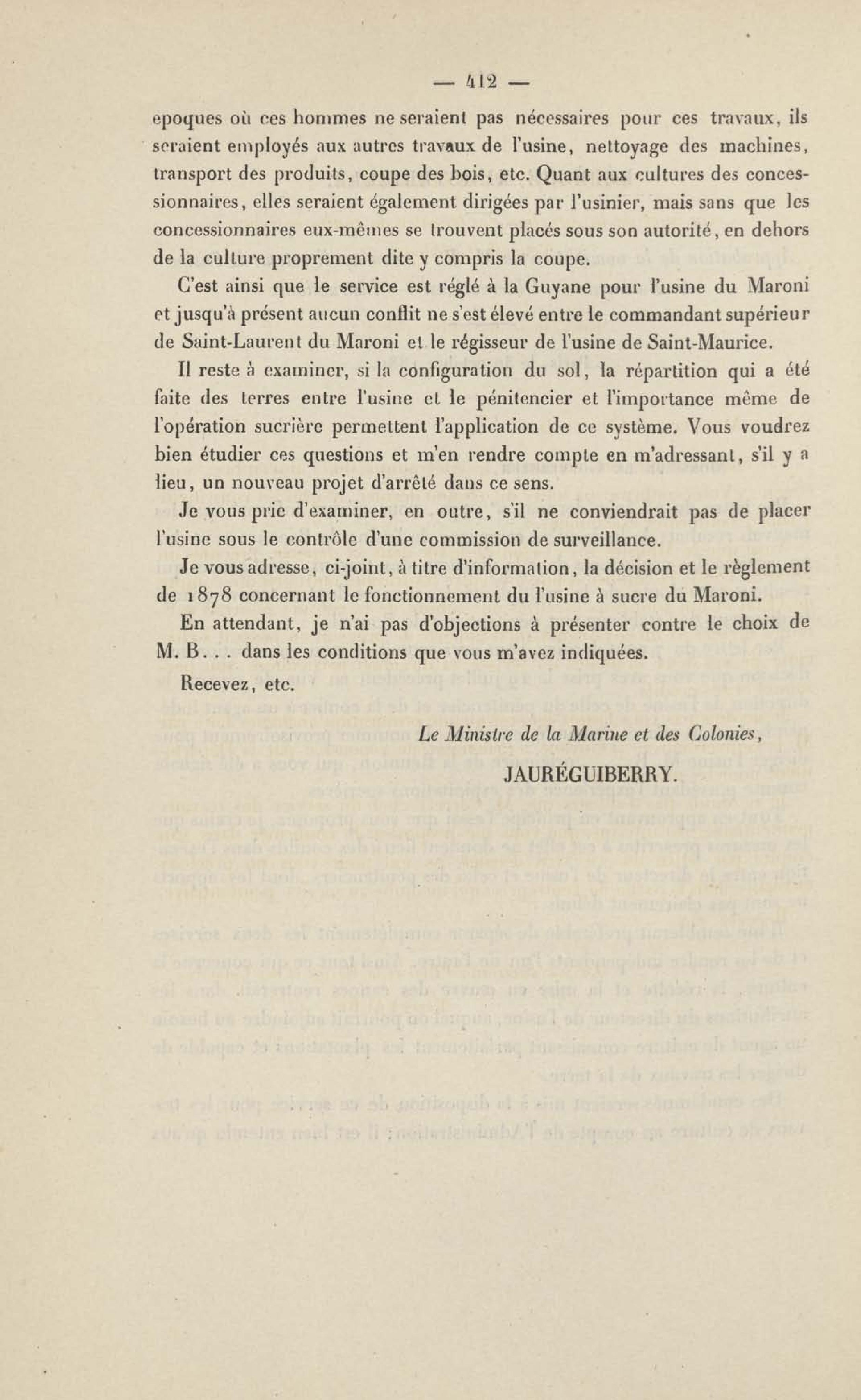 — 412 —

epoques où ces hommes ne seraient pas nécessaires pour ces travaux, ils seraient employés aux autres travaux de l'usine, nettoyage des machines, transport des produits, coupe des bois, etc. Quant aux cultures des concessionnaires, elles seraient également dirigées par l'usinier, mais sans que les concessionnaires eux-mêmes se trouvent placés sous son autorité, en dehors de la culture proprement dite y compris la coupe.

C'est ainsi que le service est réglé à la Guyane pour l'usine du Maroni et jusqu'à présent aucun conflit ne s'est élevé entre le commandant supérieur de Saint-Laurent du Maroni et le régisseur de l'usine de Saint-Maurice.

Il reste à examiner, si la configuration du sol, la répartition qui a été faite des terres entre l'usine et le pénitencier et l'importance même de l'opération sucrière permettent l'application de ce système. Vous voudrez bien étudier ces questions et m'en rendre compte en m'adressant, s'il y a lieu, un nouveau projet d'arrêté dans ce sens.

Je vous prie d'examiner, en outre, s'il ne conviendrait pas de placer l'usine sous le contrôle d'une commission de surveillance.

Je vous adresse, ci-joint, à titre d'information, la décision et le règlement de 1878 concernant le fonctionnement du l'usine à sucre du Maroni.

En attendant, je n'ai pas d'objections à présenter contre le choix de M. B. . . dans les conditions que vous m'avez indiquées.

Recevez, etc.

Le Ministre de la Marine et des Colonies,

JAURÉGUIBERRY.